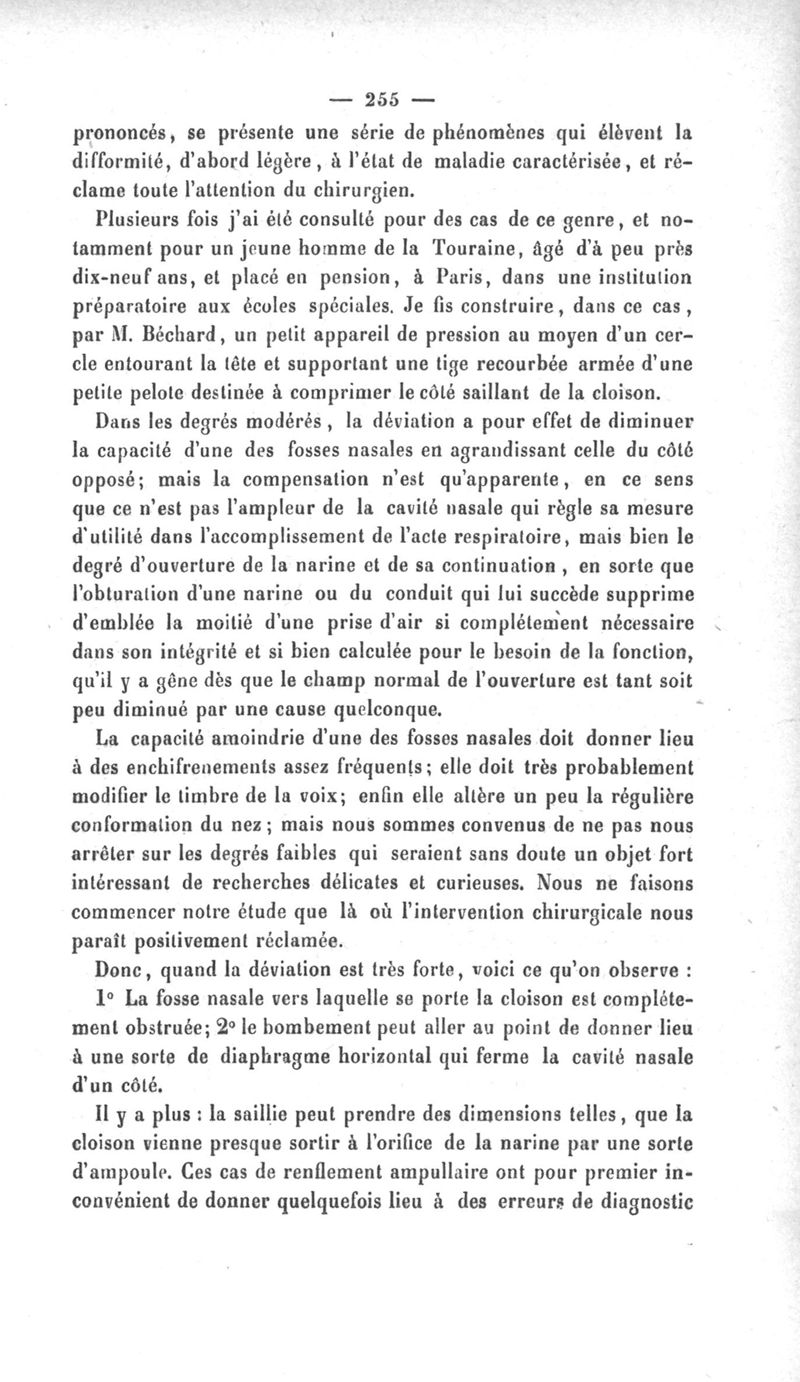 — 255 —

prononcés, se présente une série de phénomènes qui élèvent la difformité, d'abord légère, à l'état de maladie caractérisée, et réclame toute l'attention du chirurgien.

Plusieurs fois j'ai été consulté pour des cas de ce genre, et notamment pour un jeune homme de la Touraine, âgé d'à peu près dix-neuf ans, et placé en pension, à Paris, dans une institution préparatoire aux écoles spéciales. Je fis construire, dans ce cas, par M. Béchard, un petit appareil de pression au moyen d'un cercle entourant la tête et supportant une tige recourbée armée d'une petite pelote destinée à comprimer le côté saillant de la cloison.

Dans les degrés modérés, la déviation a pour effet de diminuer la capacité d'une des fosses nasales en agrandissant celle du côté opposé; mais la compensation n'est qu'apparente, en ce sens que ce n'est pas l'ampleur de la cavité nasale qui règle sa mesure d'utilité dans l'accomplissement de l'acte respiratoire, mais bien le degré d'ouverture de la narine et de sa continuation, en sorte que l'obturation d'une narine ou du conduit qui lui succède supprime d'emblée la moitié d'une prise d'air si complétement nécessaire dans son intégrité et si bien calculée pour le besoin de la fonction, qu'il y a gêne dès que le champ normal de l'ouverture est tant soit peu diminué par une cause quelconque.

La capacité amoindrie d'une des fosses nasales doit donner lieu à des enchifrenements assez fréquents; elle doit très probablement modifier le timbre de la voix; enfin elle altère un peu la régulière conformation du nez; mais nous sommes convenus de ne pas nous arrêter sur les degrés faibles qui seraient sans doute un objet fort intéressant de recherches délicates et curieuses. Nous ne faisons commencer notre étude que là où l'intervention chirurgicale nous paraît positivement réclamée.

Donc, quand la déviation est très forte, voici ce qu'on observe :

1° La fosse nasale vers laquelle se porte la cloison est complétement obstruée; 2° le bombement peut aller au point de donner lieu à une sorte de diaphragme horizontal qui ferme la cavité nasale d'un côté.

Il y a plus : la saillie peut prendre des dimensions telles, que la cloison vienne presque sortir à l'orifice de la narine par une sorte d'ampoule. Ces cas de renflement ampullaire ont pour premier inconvénient de donner quelquefois lieu à des erreurs de diagnostic